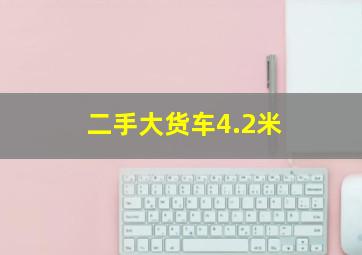 二手大货车4.2米